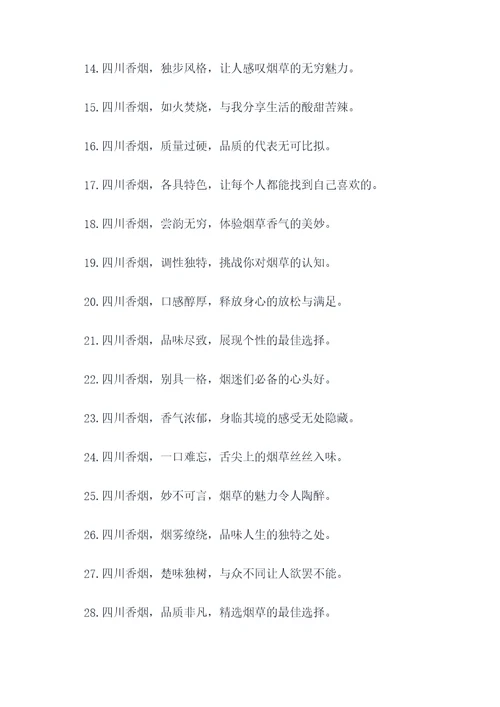 14. 四川香烟，独步风格，让人感叹烟草的无穷魅力。

15. 四川香烟，如火焚烧，与我分享生活的酸甜苦辣。

16. 四川香烟，质量过硬，品质的代表无可比拟。

17. 四川香烟，各具特色，让每个人都能找到自己喜欢的。

18. 四川香烟，尝韵无穷，体验烟草香气的美妙。

19. 四川香烟，调性独特，挑战你对烟草的认知。

20. 四川香烟，口感醇厚，释放身心的放松与满足。

21. 四川香烟，品味尽致，展现个性的最佳选择。

22. 四川香烟，别具一格，烟迷们必备的心头好。

23. 四川香烟，香气浓郁，身临其境的感受无处隐藏。

24. 四川香烟，一口难忘，舌尖上的烟草丝丝入味。

25. 四川香烟，妙不可言，烟草的魅力令人陶醉。

26. 四川香烟，烟雾缭绕，品味人生的独特之处。

27. 四川香烟，楚味独树，与众不同让人欲罢不能。

28. 四川香烟，品质非凡，精选烟草的最佳选择。